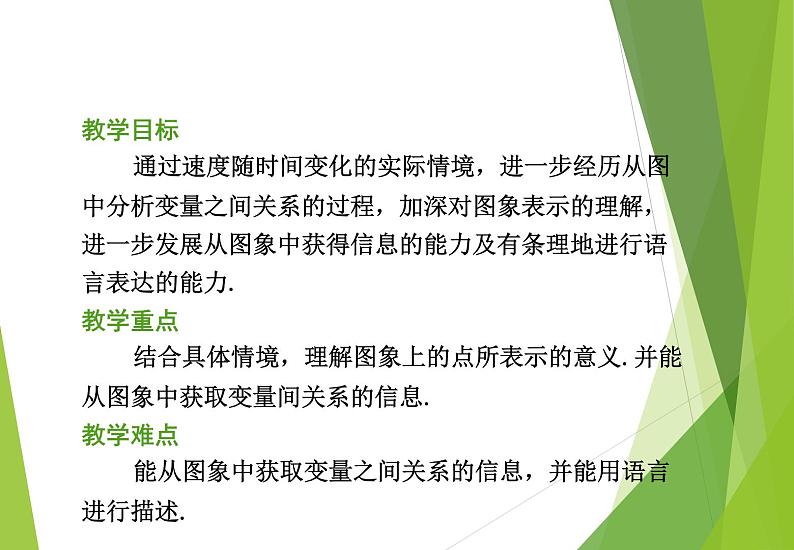 教学目标

通过速度随时间变化的实际情境，进一步经历从图中分析变量之间关系的过程，加深对图象表示的理解，进一步发展从图象中获得信息的能力及有条理地进行语言表达的能力.

教学重点

结合具体情境，理解图象上的点所表示的意义. 并能从图象中获取变量间关系的信息.

教学难点

能从图象中获取变量之间关系的信息，并能用语言进行描述.